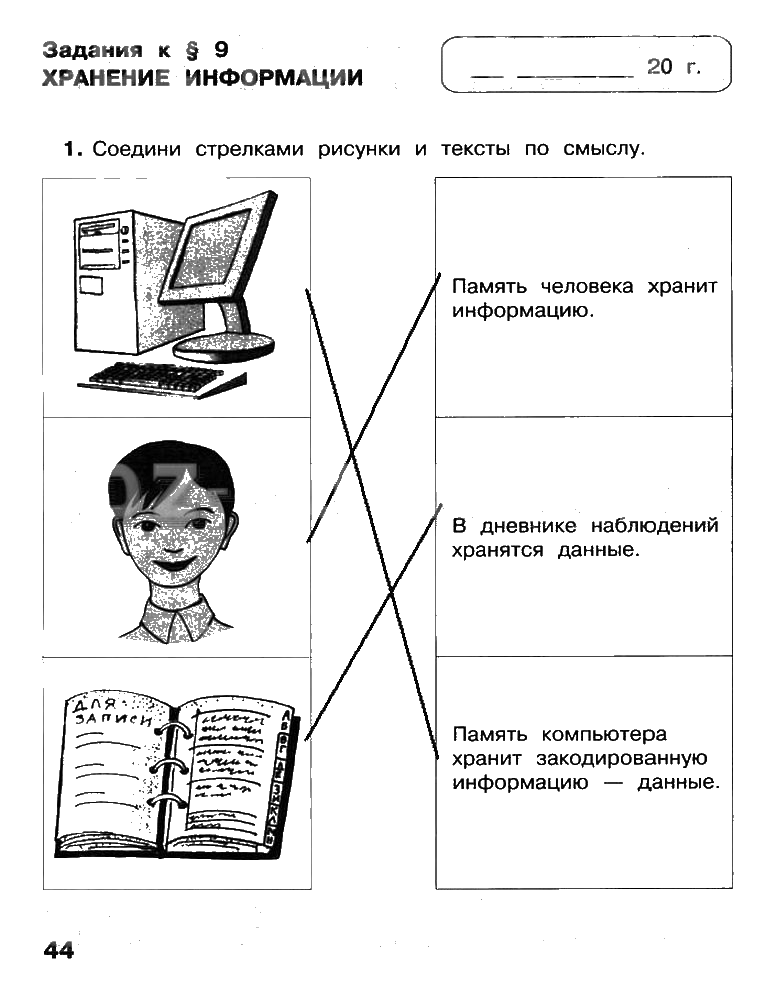 Задания к § 9
ХРАНЕНИЕ ИНФОРМАЦИИ

____ ____ 20 г.

1. Соедини стрелками рисунки и тексты по смыслу.

ДЛЯ ЗАПИСИ

Память человека хранит информацию.

В дневнике наблюдений хранятся данные.

Память компьютера хранит закодированную информацию — данные.

44